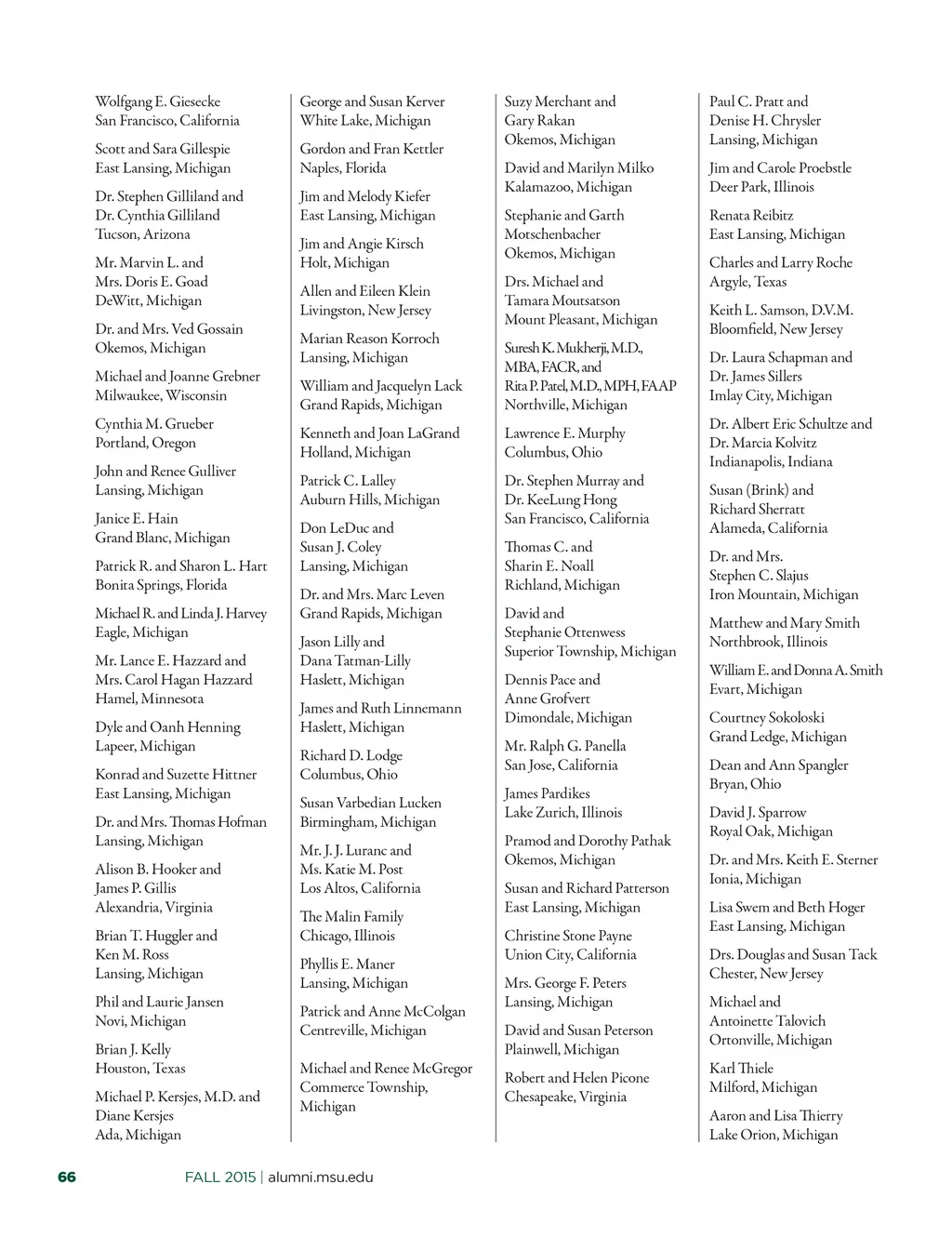 Wolfgang E. Giesecke
San Francisco, California

Scott and Sara Gillespie
East Lansing, Michigan

Dr. Stephen Gilliland and
Dr. Cynthia Gilliland
Tucson, Arizona

Mr. Marvin L. and
Mrs. Doris E. Goad
DeWitt, Michigan

Dr. and Mrs. Ved Gossain
Okemos, Michigan

Michael and Joanne Grebner
Milwaukee, Wisconsin

Cynthia M. Grueber
Portland, Oregon

John and Renee Gulliver
Lansing, Michigan

Janice E. Hain
Grand Blanc, Michigan

Patrick R. and Sharon L. Hart
Bonita Springs, Florida

Michael R. and Linda J. Harvey
Eagle, Michigan

Mr. Lance E. Hazzard and
Mrs. Carol Hagan Hazzard
Hamel, Minnesota

Dyle and Oanh Henning
Lapeer, Michigan

Konrad and Suzette Hittner
East Lansing, Michigan

Dr. and Mrs. Thomas Hofman
Lansing, Michigan

Alison B. Hooker and
James P. Gillis
Alexandria, Virginia

Brian T. Huggler and
Ken M. Ross
Lansing, Michigan

Phil and Laurie Jansen
Novi, Michigan

Brian J. Kelly
Houston, Texas

Michael P. Kersjes, M.D. and
Diane Kersjes
Ada, Michigan

George and Susan Kerver
White Lake, Michigan

Gordon and Fran Kettler
Naples, Florida

Jim and Melody Kiefer
East Lansing, Michigan

Jim and Angie Kirsch
Holt, Michigan

Allen and Eileen Klein
Livingston, New Jersey

Marian Reason Korroch
Lansing, Michigan

William and Jacquelyn Lack
Grand Rapids, Michigan

Kenneth and Joan LaGrand
Holland, Michigan

Patrick C. Lalley
Auburn Hills, Michigan

Don LeDuc and
Susan J. Coley
Lansing, Michigan

Dr. and Mrs. Marc Leven
Grand Rapids, Michigan

Jason Lilly and
Dana Tatman-Lilly
Haslett, Michigan

James and Ruth Linnemann
Haslett, Michigan

Richard D. Lodge
Columbus, Ohio

Susan Varbedian Lucken
Birmingham, Michigan

Mr. J. J. Luranc and
Ms. Katie M. Post
Los Altos, California

The Malin Family
Chicago, Illinois

Phyllis E. Maner
Lansing, Michigan

Patrick and Anne McColgan
Centreville, Michigan

Michael and Renee McGregor
Commerce Township, Michigan

Suzy Merchant and
Gary Rakan
Okemos, Michigan

David and Marilyn Milko
Kalamazoo, Michigan

Stephanie and Garth
Motschenbacher
Okemos, Michigan

Drs. Michael and
Tamara Moutsatson
Mount Pleasant, Michigan

Suresh K. Mukherji, M.D.,
MBA, FACR, and
Rita P. Patel, M.D., MPH, FAAP
Northville, Michigan

Lawrence E. Murphy
Columbus, Ohio

Dr. Stephen Murray and
Dr. KeeLung Hong
San Francisco, California

Thomas C. and
Sharin E. Noall
Richland, Michigan

David and
Stephanie Ottenwess
Superior Township, Michigan

Dennis Pace and
Anne Grofvert
Dimondale, Michigan

Mr. Ralph G. Panella
San Jose, California

James Pardikes
Lake Zurich, Illinois

Pramod and Dorothy Pathak
Okemos, Michigan

Susan and Richard Patterson
East Lansing, Michigan

Christine Stone Payne
Union City, California

Mrs. George F. Peters
Lansing, Michigan

David and Susan Peterson
Plainwell, Michigan

Robert and Helen Picone
Chesapeake, Virginia

Paul C. Pratt and
Denise H. Chrysler
Lansing, Michigan

Jim and Carole Proebstle
Deer Park, Illinois

Renata Reibitz
East Lansing, Michigan

Charles and Larry Roche
Argyle, Texas

Keith L. Samson, D.V.M.
Bloomfield, New Jersey

Dr. Laura Schapman and
Dr. James Sillers
Imlay City, Michigan

Dr. Albert Eric Schultze and
Dr. Marcia Kolvitz
Indianapolis, Indiana

Susan (Brink) and
Richard Sherratt
Alameda, California

Dr. and Mrs.
Stephen C. Slajus
Iron Mountain, Michigan

Matthew and Mary Smith
Northbrook, Illinois

William E. and Donna A. Smith
Evart, Michigan

Courtney Sokoloski
Grand Ledge, Michigan

Dean and Ann Spangler
Bryan, Ohio

David J. Sparrow
Royal Oak, Michigan

Dr. and Mrs. Keith E. Sterner
Ionia, Michigan

Lisa Swem and Beth Hoger
East Lansing, Michigan

Drs. Douglas and Susan Tack
Chester, New Jersey

Michael and
Antoinette Talovich
Ortonville, Michigan

Karl Thiele
Milford, Michigan

Aaron and Lisa Thierry
Lake Orion, Michigan

66 FALL 2015 | alumni.msu.edu